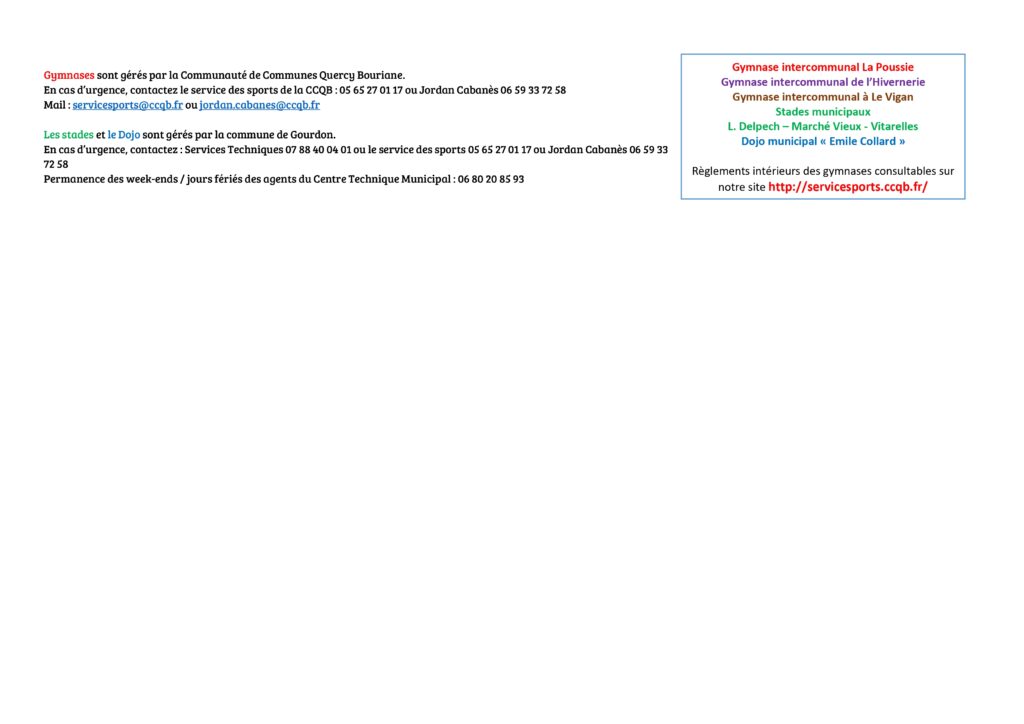 Gymnases sont gérés par la Communauté de Communes Quercy Bouriane.
En cas d'urgence, contactez le service des sports de la CCQB : 05 65 27 01 17 ou Jordan Cabanès 06 59 33 72 58
Mail : servicesports@ccqb.fr ou jordan.cabanes@ccqb.fr

Les stades et le Dojo sont gérés par la commune de Gourdon.
En cas d'urgence, contactez : Services Techniques 07 88 40 04 01 ou le service des sports 05 65 27 01 17 ou Jordan Cabanès 06 59 33 72 58
Permanence des week-ends / jours fériés des agents du Centre Technique Municipal : 06 80 20 85 93

Gymnase intercommunal La Poussie
Gymnase intercommunal de l'Hivernerie
Gymnase intercommunal à Le Vigan
Stades municipaux
L. Delpech – Marché Vieux - Vitarelles
Dojo municipal « Emile Collard »

Règlements intérieurs des gymnases consultables sur notre site http://servicesports.ccqb.fr/